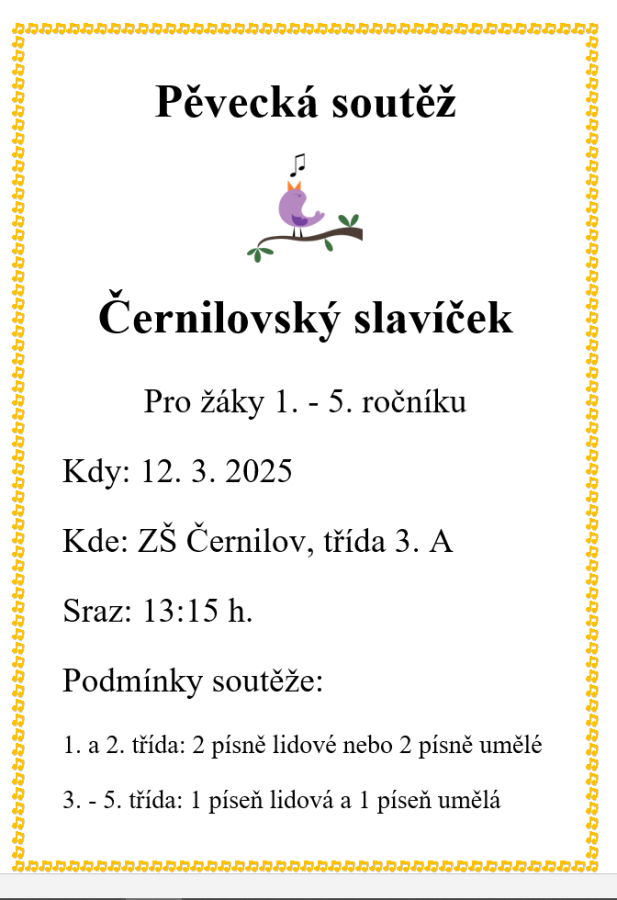 Pěvecká soutěž

Černilovský slavíček

Pro žáky 1. - 5. ročníku

Kdy: 12. 3. 2025

Kde: ZŠ Černilov, třída 3. A

Sraz: 13:15 h.

Podmínky soutěže:

1. a 2. třída: 2 písně lidové nebo 2 písně umělé

3. - 5. třída: 1 píseň lidová a 1 píseň umělá